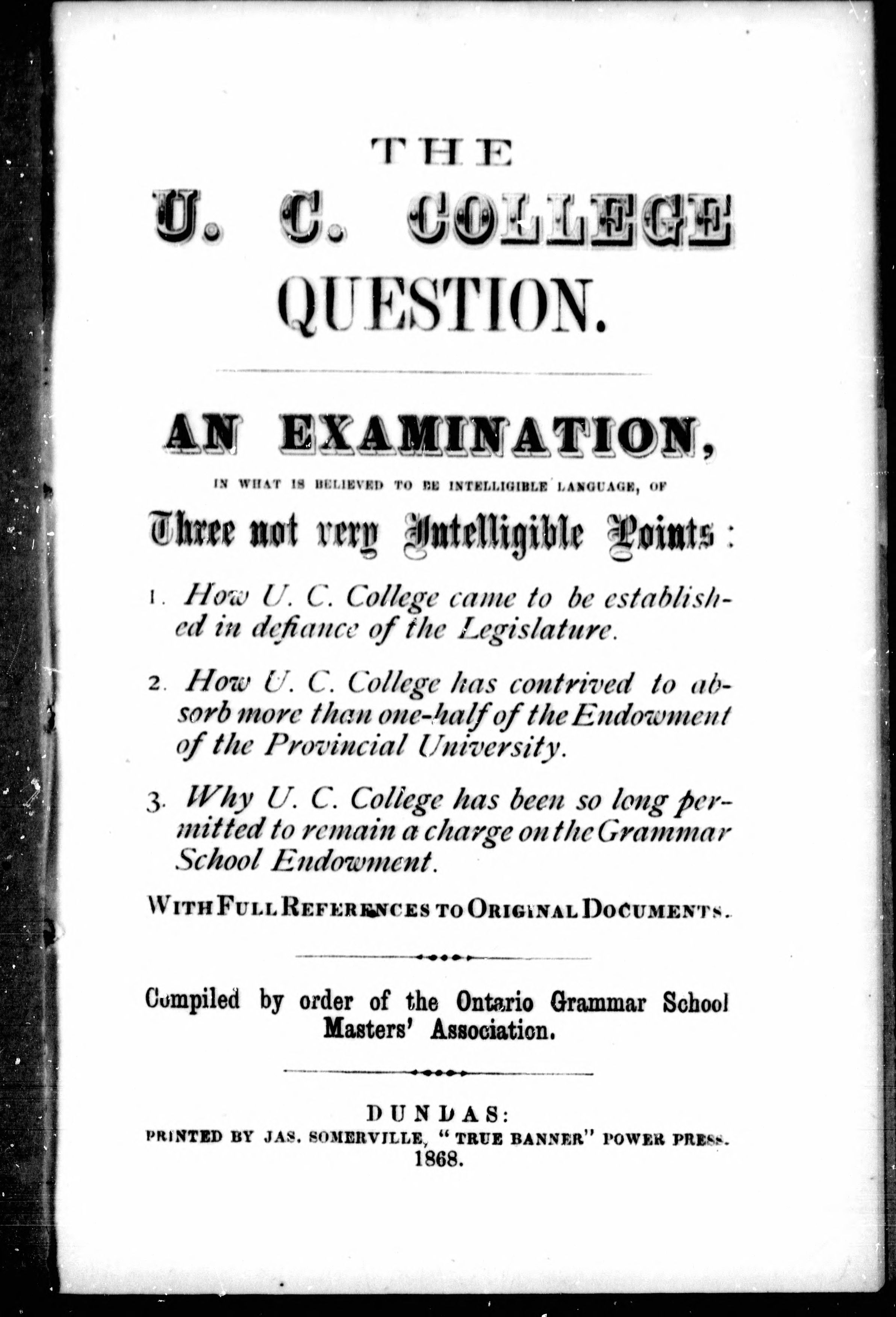 THE

U. C. COLLEGE QUESTION.

AN EXAMINATION,

IN WHAT IS BELIEVED TO BE INTELLIGIBLE LANGUAGE, OF

Three not very Intelligible Points:

1. How U. C. College came to be established in defiance of the Legislature.

2. How U. C. College has contrived to absorb more than one-half of the Endowment of the Provincial University.

3. Why U. C. College has been so long permitted to remain a charge on the Grammar School Endowment.

WITH FULL REFERENCES TO ORIGINAL DOCUMENTS.

Compiled by order of the Ontario Grammar School Masters' Association.

DUNDAS:
PRINTED BY JAS. SOMERVILLE, "TRUE BANNER" POWER PRESS.
1868.